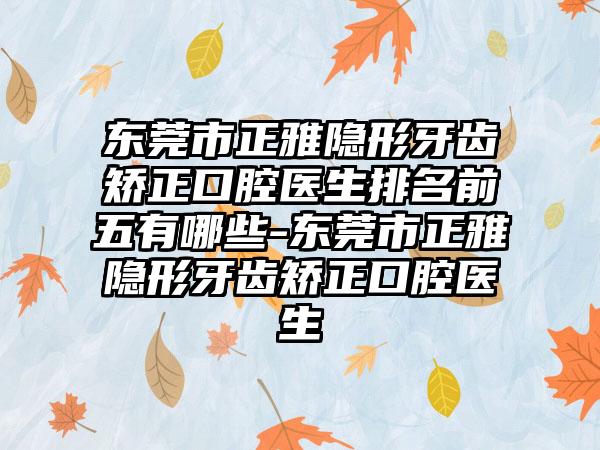 东莞市正雅隐形牙齿矫正口腔医生排名前五有哪些-东莞市正雅隐形牙齿矫正口腔医生